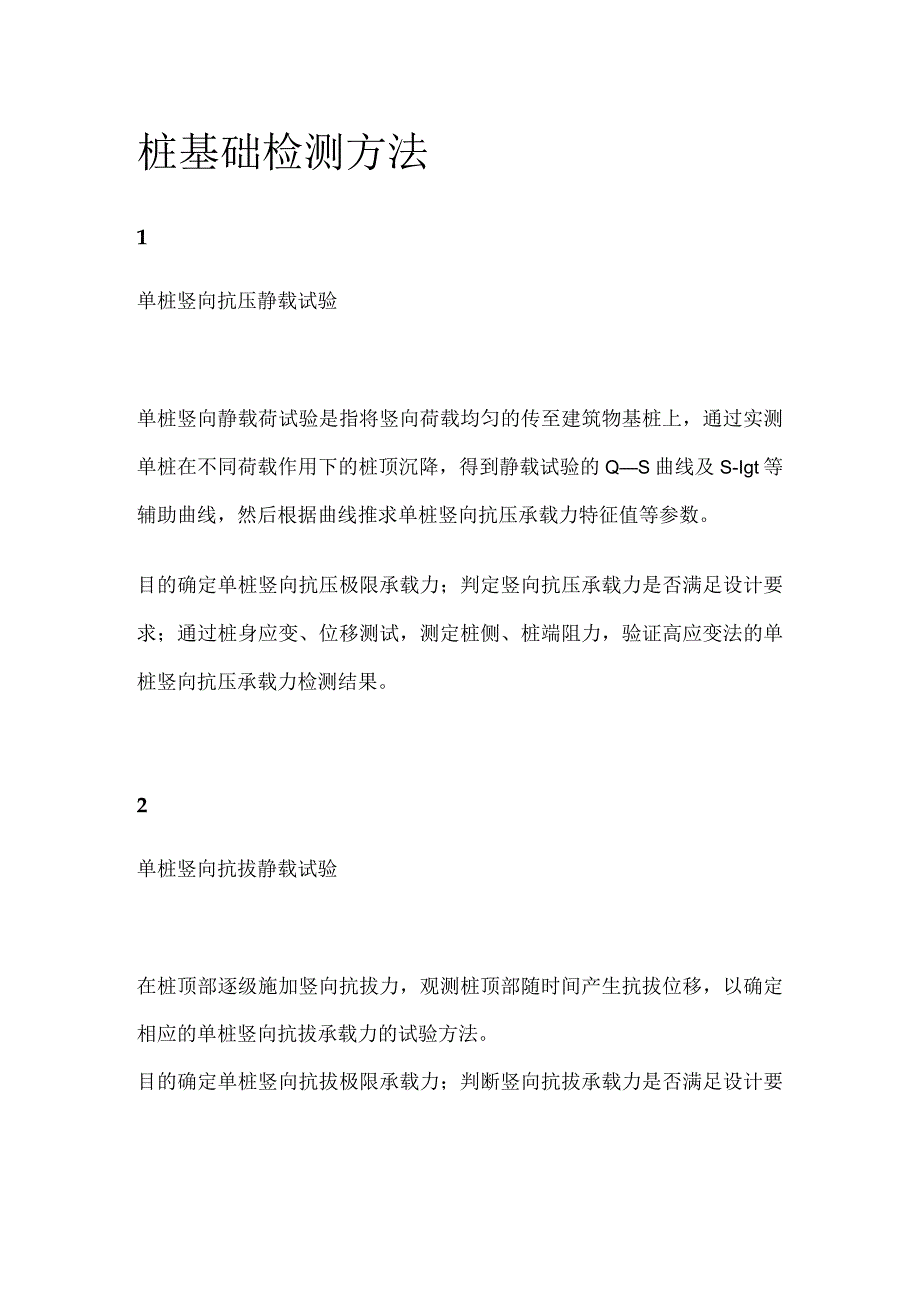 桩基础检测方法

1

单桩竖向抗压静载试验

单桩竖向静载荷试验是指将竖向荷载均匀的传至建筑物基桩上，通过实测单桩在不同荷载作用下的桩顶沉降，得到静载试验的Q—S曲线及S-lgt等辅助曲线，然后根据曲线推求单桩竖向抗压承载力特征值等参数。

目的确定单桩竖向抗压极限承载力；判定竖向抗压承载力是否满足设计要求；通过桩身应变、位移测试，测定桩侧、桩端阻力，验证高应变法的单桩竖向抗压承载力检测结果。

2

单桩竖向抗拔静载试验

在桩顶部逐级施加竖向抗拔力，观测桩顶部随时间产生抗拔位移，以确定相应的单桩竖向抗拔承载力的试验方法。
目的确定单桩竖向抗拔极限承载力；判断竖向抗拔承载力是否满足设计要